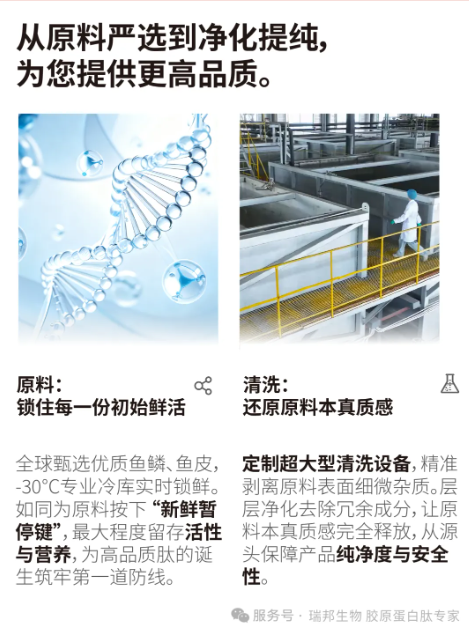 从原料严选到净化提纯，
为您提供更高品质。

原料：
锁住每一份初始鲜活

全球甄选优质鱼鳞、鱼皮，-30°C专业冷库实时锁鲜。如同为原料按下“新鲜暂停键”，最大程度留存活性与营养，为高品质肽的诞生筑牢第一道防线。

清洗：
还原原料本真质感

定制超大型清洗设备，精准剥离原料表面细微杂质。层层净化去除冗余成分，让原料本真质感完全释放，从源头保障产品纯净度与安全性。

服务号 · 瑞邦生物 胶原蛋白肽专家